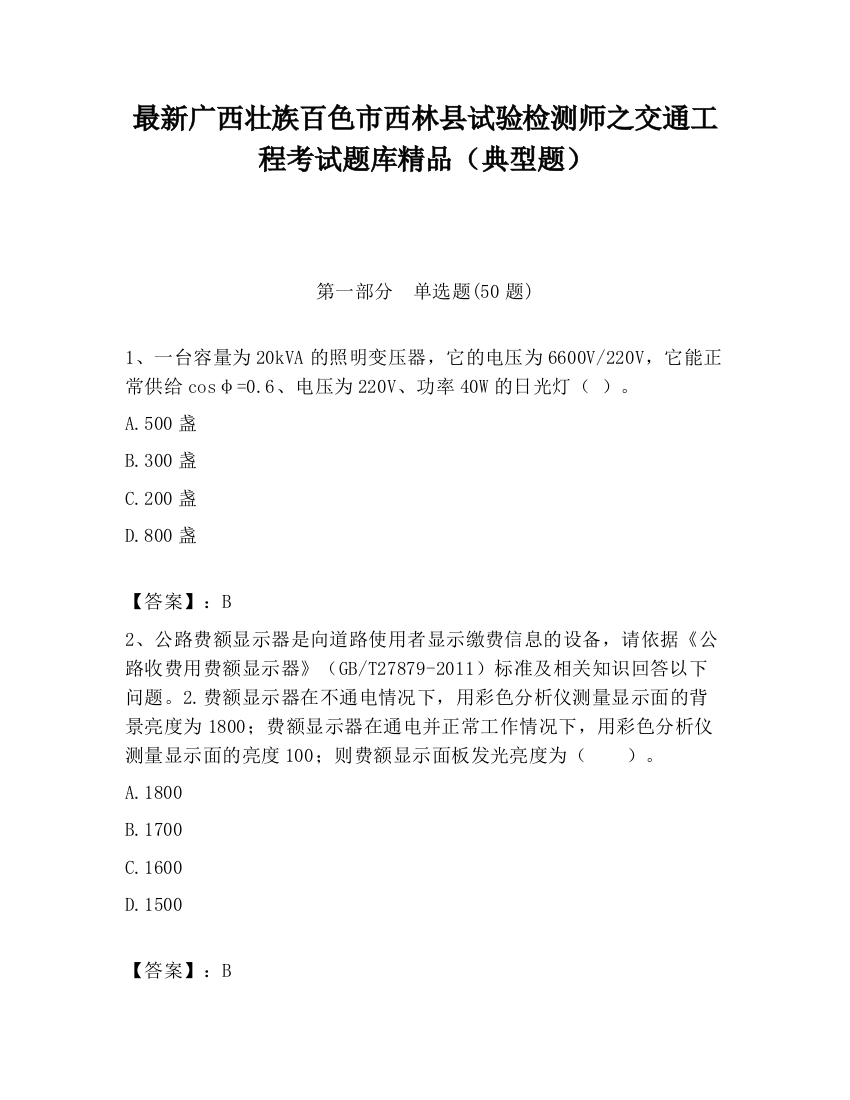 最新广西壮族百色市西林县试验检测师之交通工程考试题库精品（典型题）

第一部分　单选题(50 题)

1、一台容量为 20kVA 的照明变压器，它的电压为 6600V/220V，它能正常供给 cosφ=0.6、电压为 220V、功率 40W 的日光灯（ ）。

A.500 盏

B.300 盏

C.200 盏

D.800 盏

【答案】：B

2、公路费额显示器是向道路使用者显示缴费信息的设备，请依据《公路收费用费额显示器》（GB/T27879-2011）标准及相关知识回答以下问题。2.费额显示器在不通电情况下，用彩色分析仪测量显示面的背景亮度为 1800；费额显示器在通电并正常工作情况下，用彩色分析仪测量显示面的亮度 100；则费额显示面板发光亮度为（　　）。

A.1800

B.1700

C.1600

D.1500

【答案】：B